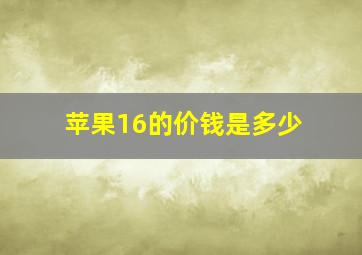 苹果16的价钱是多少